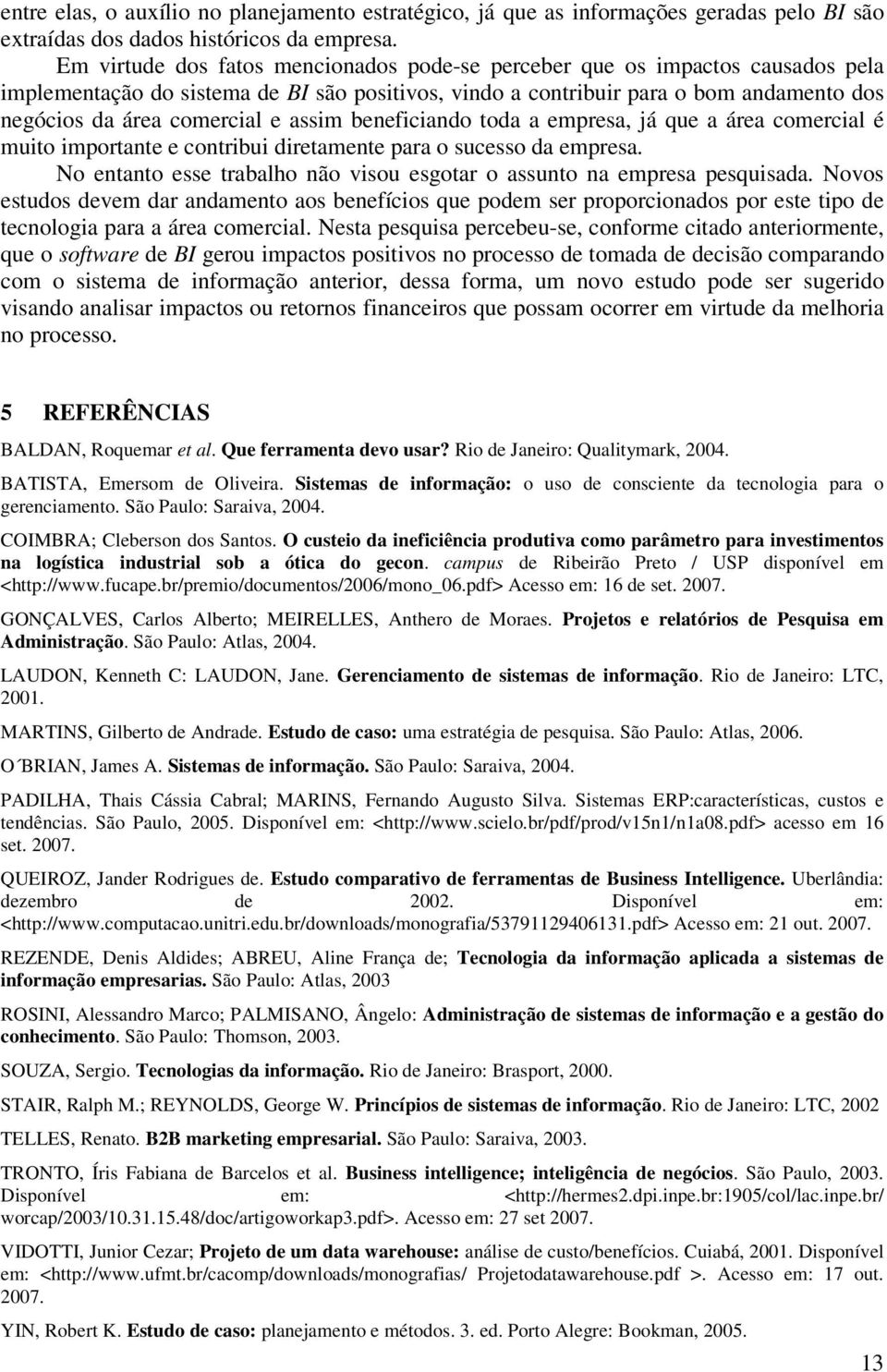 entre elas, o auxílio no planejamento estratégico, já que as informações geradas pelo BI são extraídas dos dados históricos da empresa.

Em virtude dos fatos mencionados pode-se perceber que os impactos causados pela implementação do sistema de BI são positivos, vindo a contribuir para o bom andamento dos negócios da área comercial e assim beneficiando toda a empresa, já que a área comercial é muito importante e contribui diretamente para o sucesso da empresa.

No entanto esse trabalho não visou esgotar o assunto na empresa pesquisada. Novos estudos devem dar andamento aos benefícios que podem ser proporcionados por este tipo de tecnologia para a área comercial. Nesta pesquisa percebeu-se, conforme citado anteriormente, que o software de BI gerou impactos positivos no processo de tomada de decisão comparando com o sistema de informação anterior, dessa forma, um novo estudo pode ser sugerido visando analisar impactos ou retornos financeiros que possam ocorrer em virtude da melhoria no processo.

5 REFERÊNCIAS

BALDAN, Roquemar et al. Que ferramenta devo usar? Rio de Janeiro: Qualitymark, 2004.

BATISTA, Emersom de Oliveira. Sistemas de informação: o uso de consciente da tecnologia para o gerenciamento. São Paulo: Saraiva, 2004.

COIMBRA; Cleberson dos Santos. O custeio da ineficiência produtiva como parâmetro para investimentos na logística industrial sob a ótica do gecon. campus de Ribeirão Preto / USP disponível em <http://www.fucape.br/premio/documentos/2006/mono_06.pdf> Acesso em: 16 de set. 2007.

GONÇALVES, Carlos Alberto; MEIRELLES, Anthero de Moraes. Projetos e relatórios de Pesquisa em Administração. São Paulo: Atlas, 2004.

LAUDON, Kenneth C: LAUDON, Jane. Gerenciamento de sistemas de informação. Rio de Janeiro: LTC, 2001.

MARTINS, Gilberto de Andrade. Estudo de caso: uma estratégia de pesquisa. São Paulo: Atlas, 2006.

O´BRIAN, James A. Sistemas de informação. São Paulo: Saraiva, 2004.

PADILHA, Thais Cássia Cabral; MARINS, Fernando Augusto Silva. Sistemas ERP:características, custos e tendências. São Paulo, 2005. Disponível em: <http://www.scielo.br/pdf/prod/v15n1/n1a08.pdf> acesso em 16 set. 2007.

QUEIROZ, Jander Rodrigues de. Estudo comparativo de ferramentas de Business Intelligence. Uberlândia: dezembro de 2002. Disponível em: <http://www.computacao.unitri.edu.br/downloads/monografia/53791129406131.pdf> Acesso em: 21 out. 2007.

REZENDE, Denis Aldides; ABREU, Aline França de; Tecnologia da informação aplicada a sistemas de informação empresarias. São Paulo: Atlas, 2003

ROSINI, Alessandro Marco; PALMISANO, Ângelo: Administração de sistemas de informação e a gestão do conhecimento. São Paulo: Thomson, 2003.

SOUZA, Sergio. Tecnologias da informação. Rio de Janeiro: Brasport, 2000.

STAIR, Ralph M.; REYNOLDS, George W. Princípios de sistemas de informação. Rio de Janeiro: LTC, 2002

TELLES, Renato. B2B marketing empresarial. São Paulo: Saraiva, 2003.

TRONTO, Íris Fabiana de Barcelos et al. Business intelligence; inteligência de negócios. São Paulo, 2003. Disponível em: <http://hermes2.dpi.inpe.br:1905/col/lac.inpe.br/worcap/2003/10.31.15.48/doc/artigoworkap3.pdf>. Acesso em: 27 set 2007.

VIDOTTI, Junior Cezar; Projeto de um data warehouse: análise de custo/benefícios. Cuiabá, 2001. Disponível em: <http://www.ufmt.br/cacomp/downloads/monografias/ Projetodatawarehouse.pdf >. Acesso em: 17 out. 2007.

YIN, Robert K. Estudo de caso: planejamento e métodos. 3. ed. Porto Alegre: Bookman, 2005.

13